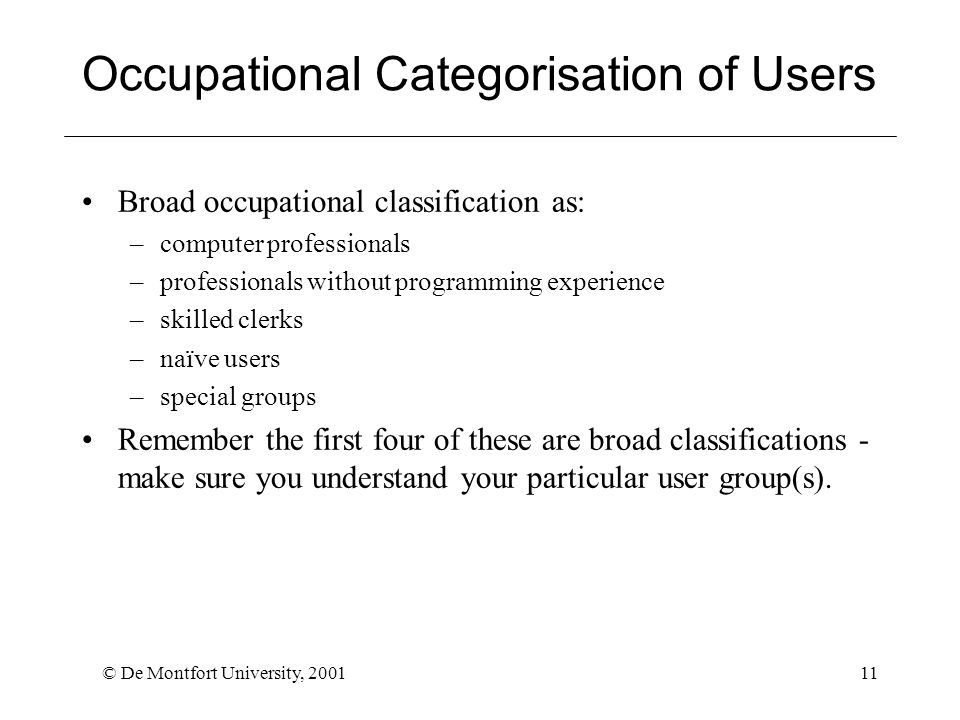 Occupational Categorisation of Users

• Broad occupational classification as:
– computer professionals
– professionals without programming experience
– skilled clerks
– naïve users
– special groups

• Remember the first four of these are broad classifications - make sure you understand your particular user group(s).

© De Montfort University, 2001

11